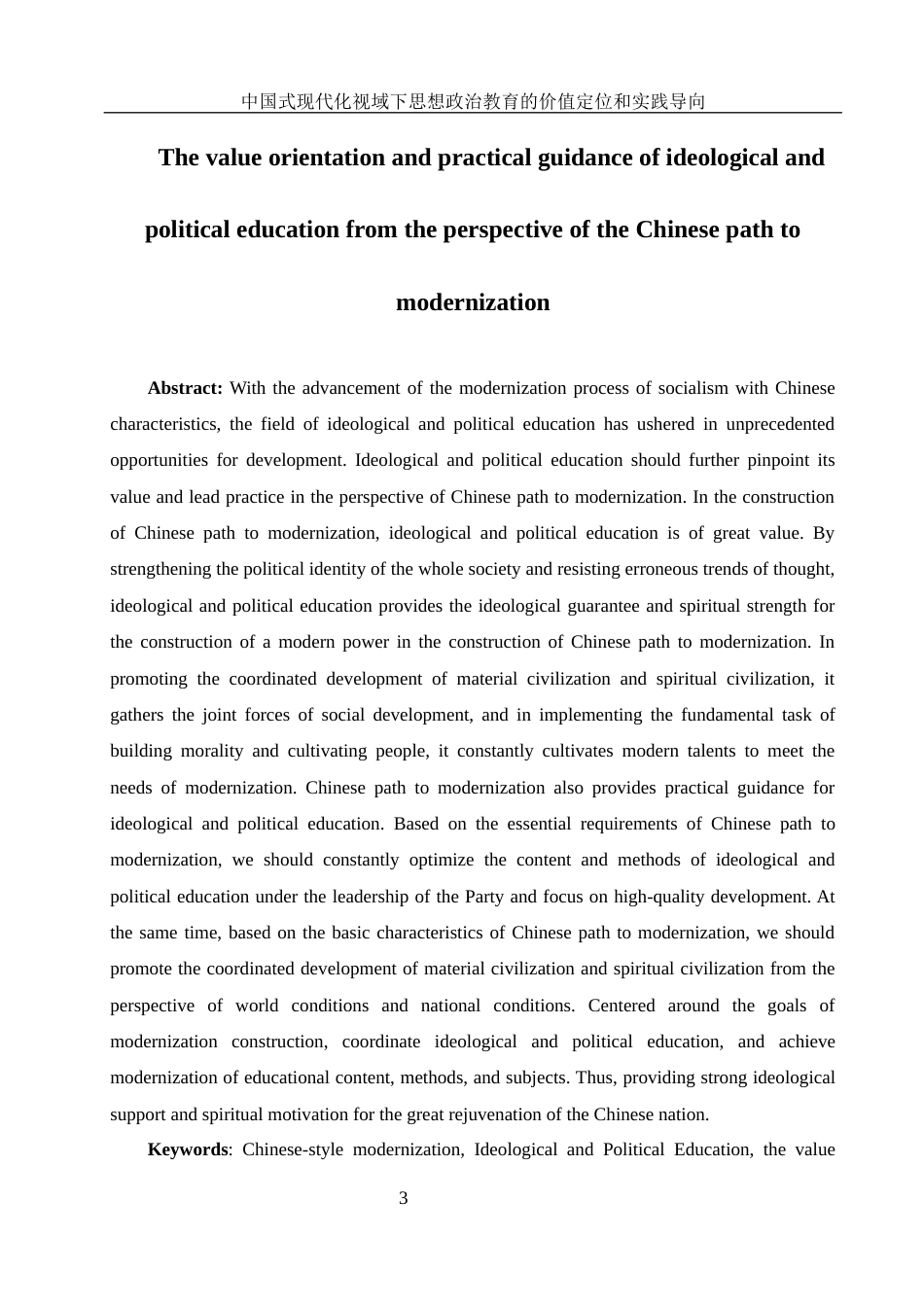 中国式现代化视域下思想政治教育的价值定位和实践导向

The value orientation and practical guidance of ideological and political education from the perspective of the Chinese path to modernization

Abstract: With the advancement of the modernization process of socialism with Chinese characteristics, the field of ideological and political education has ushered in unprecedented opportunities for development. Ideological and political education should further pinpoint its value and lead practice in the perspective of Chinese path to modernization. In the construction of Chinese path to modernization, ideological and political education is of great value. By strengthening the political identity of the whole society and resisting erroneous trends of thought, ideological and political education provides the ideological guarantee and spiritual strength for the construction of a modern power in the construction of Chinese path to modernization. In promoting the coordinated development of material civilization and spiritual civilization, it gathers the joint forces of social development, and in implementing the fundamental task of building morality and cultivating people, it constantly cultivates modern talents to meet the needs of modernization. Chinese path to modernization also provides practical guidance for ideological and political education. Based on the essential requirements of Chinese path to modernization, we should constantly optimize the content and methods of ideological and political education under the leadership of the Party and focus on high-quality development. At the same time, based on the basic characteristics of Chinese path to modernization, we should promote the coordinated development of material civilization and spiritual civilization from the perspective of world conditions and national conditions. Centered around the goals of modernization construction, coordinate ideological and political education, and achieve modernization of educational content, methods, and subjects. Thus, providing strong ideological support and spiritual motivation for the great rejuvenation of the Chinese nation.

Keywords: Chinese-style modernization, Ideological and Political Education, the value

3